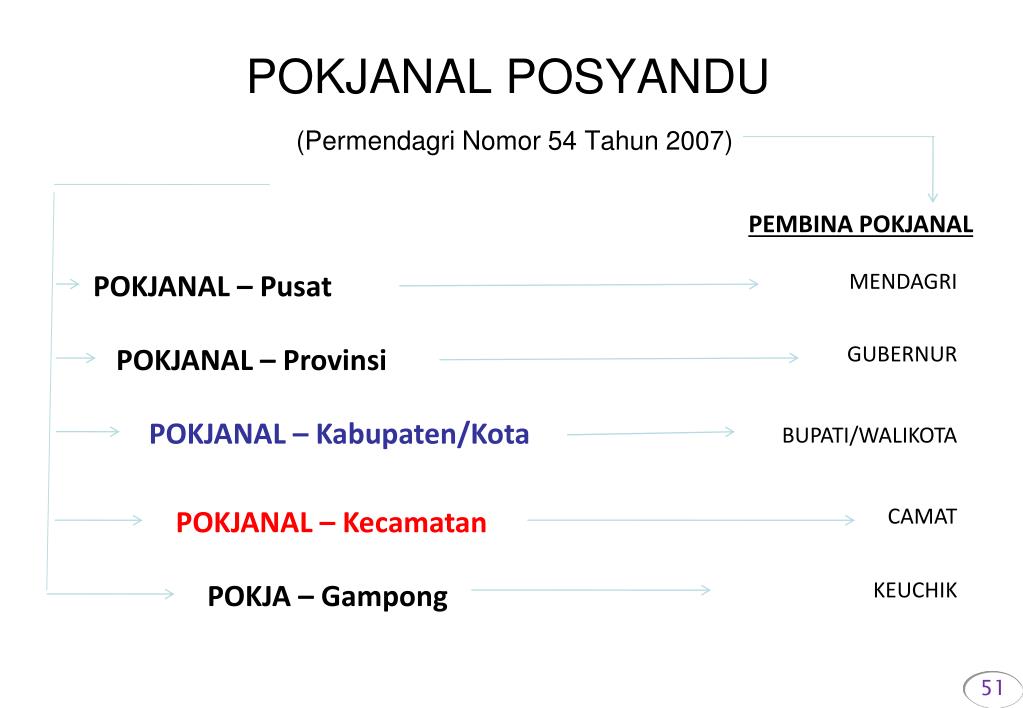 POKJANAL POSYANDU

(Permendagri Nomor 54 Tahun 2007)

PEMBINA POKJANAL

POKJANAL – Pusat

MENDAGRI

POKJANAL – Provinsi

GUBERNUR

POKJANAL – Kabupaten/Kota

BUPATI/WALIKOTA

POKJANAL – Kecamatan

CAMAT

POKJA – Gampong

KEUCHIK

51